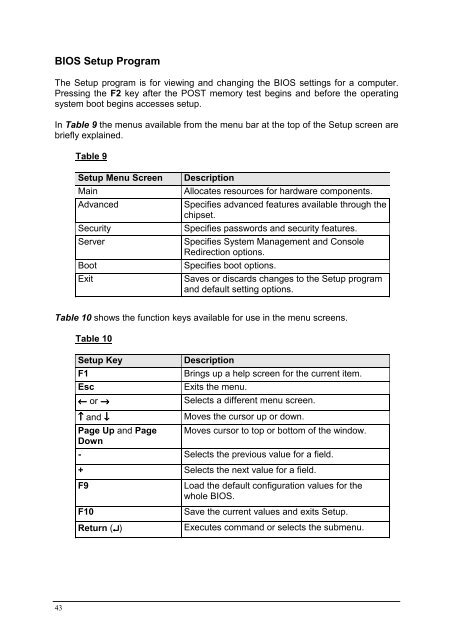 BIOS Setup Program

The Setup program is for viewing and changing the BIOS settings for a computer. Pressing the F2 key after the POST memory test begins and before the operating system boot begins accesses setup.

In Table 9 the menus available from the menu bar at the top of the Setup screen are briefly explained.

Table 9

| Setup Menu Screen | Description |
|---|---|
| Main | Allocates resources for hardware components. |
| Advanced | Specifies advanced features available through the chipset. |
| Security | Specifies passwords and security features. |
| Server | Specifies System Management and Console Redirection options. |
| Boot | Specifies boot options. |
| Exit | Saves or discards changes to the Setup program and default setting options. |

Table 10 shows the function keys available for use in the menu screens.

Table 10

| Setup Key | Description |
|---|---|
| F1 | Brings up a help screen for the current item. |
| Esc | Exits the menu. |
| ← or → | Selects a different menu screen. |
| ↑ and ↓ | Moves the cursor up or down. |
| Page Up and Page Down | Moves cursor to top or bottom of the window. |
| - | Selects the previous value for a field. |
| + | Selects the next value for a field. |
| F9 | Load the default configuration values for the whole BIOS. |
| F10 | Save the current values and exits Setup. |
| Return (↵) | Executes command or selects the submenu. |

43